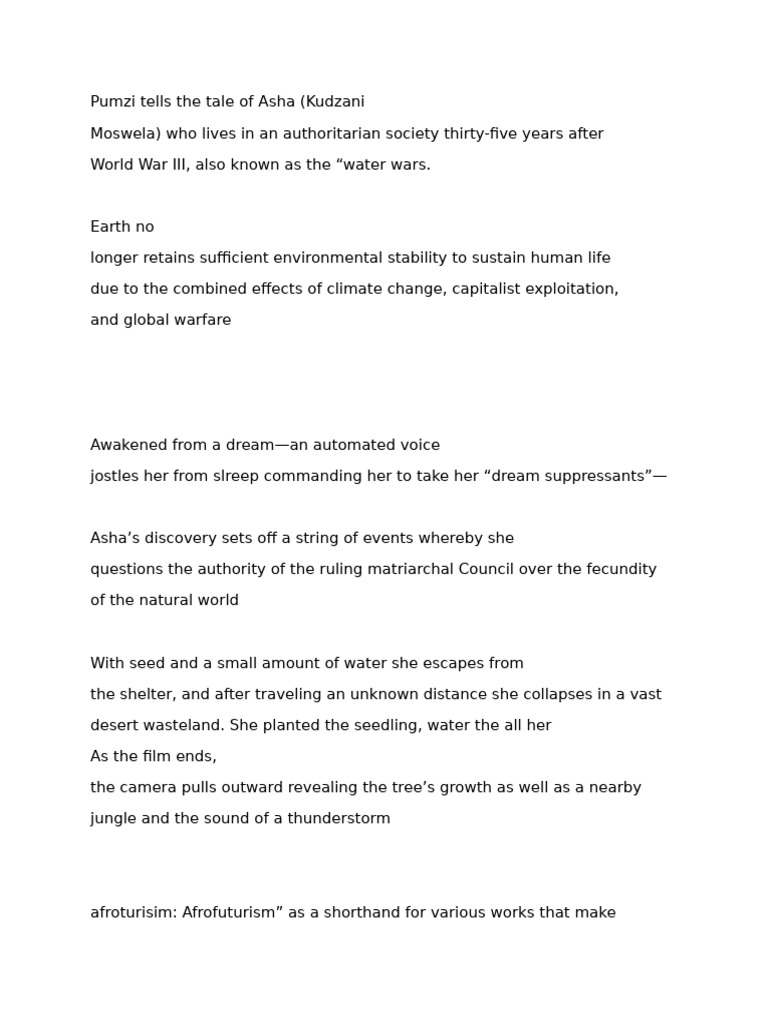 Pumzi tells the tale of Asha (Kudzani Moswela) who lives in an authoritarian society thirty-five years after World War III, also known as the “water wars.

Earth no longer retains sufficient environmental stability to sustain human life due to the combined effects of climate change, capitalist exploitation, and global warfare

Awakened from a dream—an automated voice jostles her from slreep commanding her to take her “dream suppressants”—

Asha’s discovery sets off a string of events whereby she questions the authority of the ruling matriarchal Council over the fecundity of the natural world

With seed and a small amount of water she escapes from the shelter, and after traveling an unknown distance she collapses in a vast desert wasteland. She planted the seedling, water the all her
As the film ends,
the camera pulls outward revealing the tree’s growth as well as a nearby jungle and the sound of a thunderstorm

afroturisim: Afrofuturism” as a shorthand for various works that make